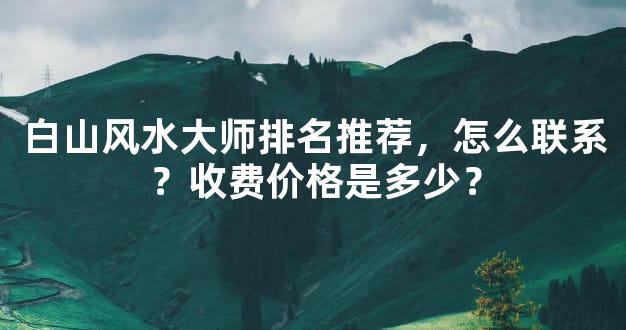 白山风水大师排名推荐，怎么联系？收费价格是多少？